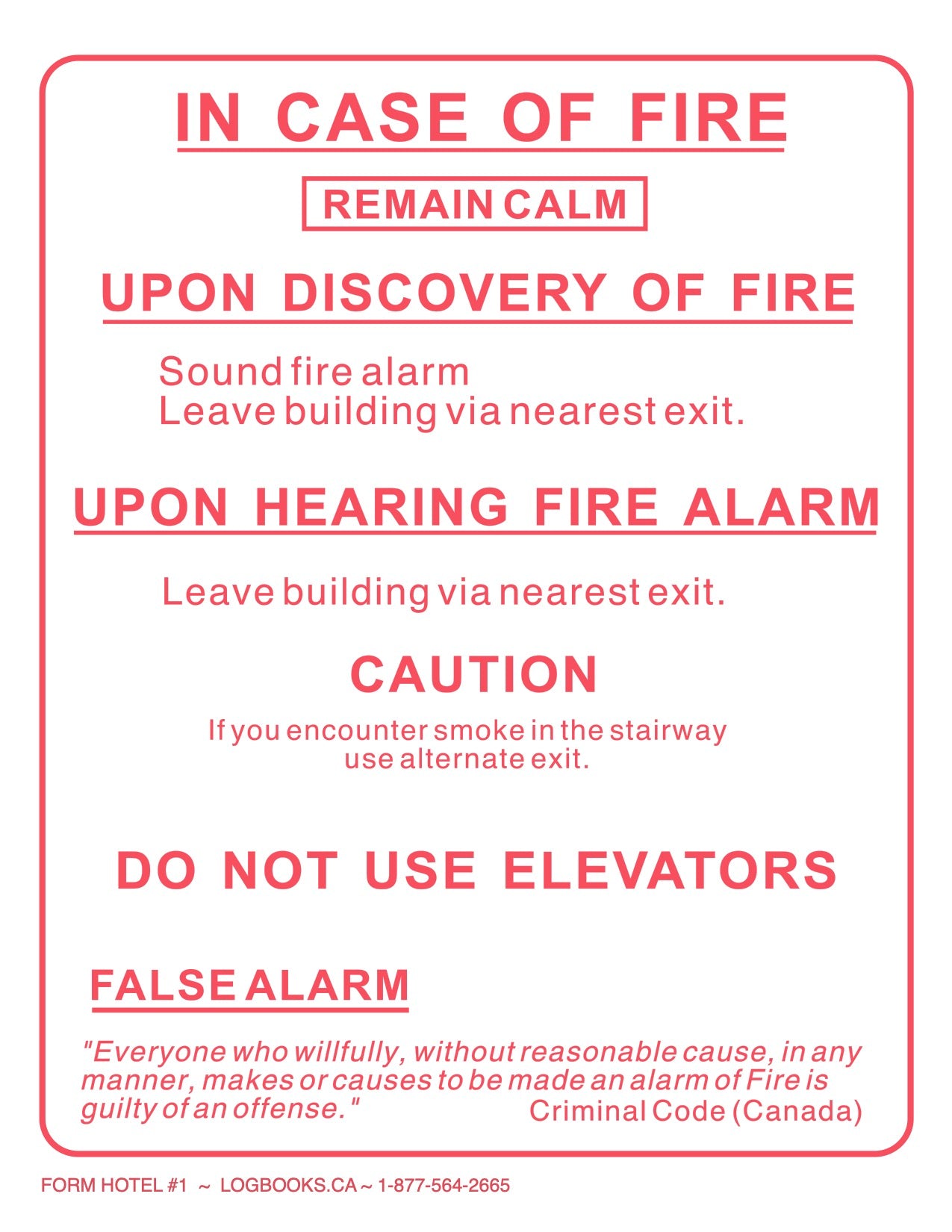 IN CASE OF FIRE

REMAIN CALM

UPON DISCOVERY OF FIRE

Sound fire alarm
Leave building via nearest exit.

UPON HEARING FIRE ALARM

Leave building via nearest exit.

CAUTION

If you encounter smoke in the stairway use alternate exit.

DO NOT USE ELEVATORS

FALSE ALARM

"Everyone who willfully, without reasonable cause, in any manner, makes or causes to be made an alarm of Fire is guilty of an offense."

Criminal Code (Canada)

FORM HOTEL #1 ~ LOGBOOKS.CA ~ 1-877-564-2665